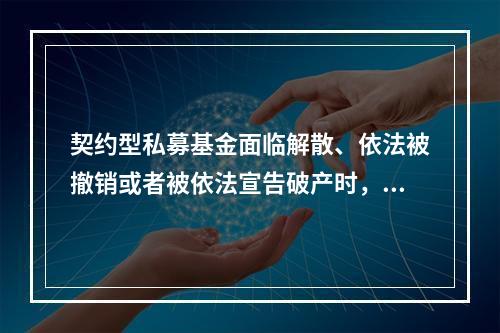 契约型私募基金面临解散、依法被撤销或者被依法宣告破产时，...